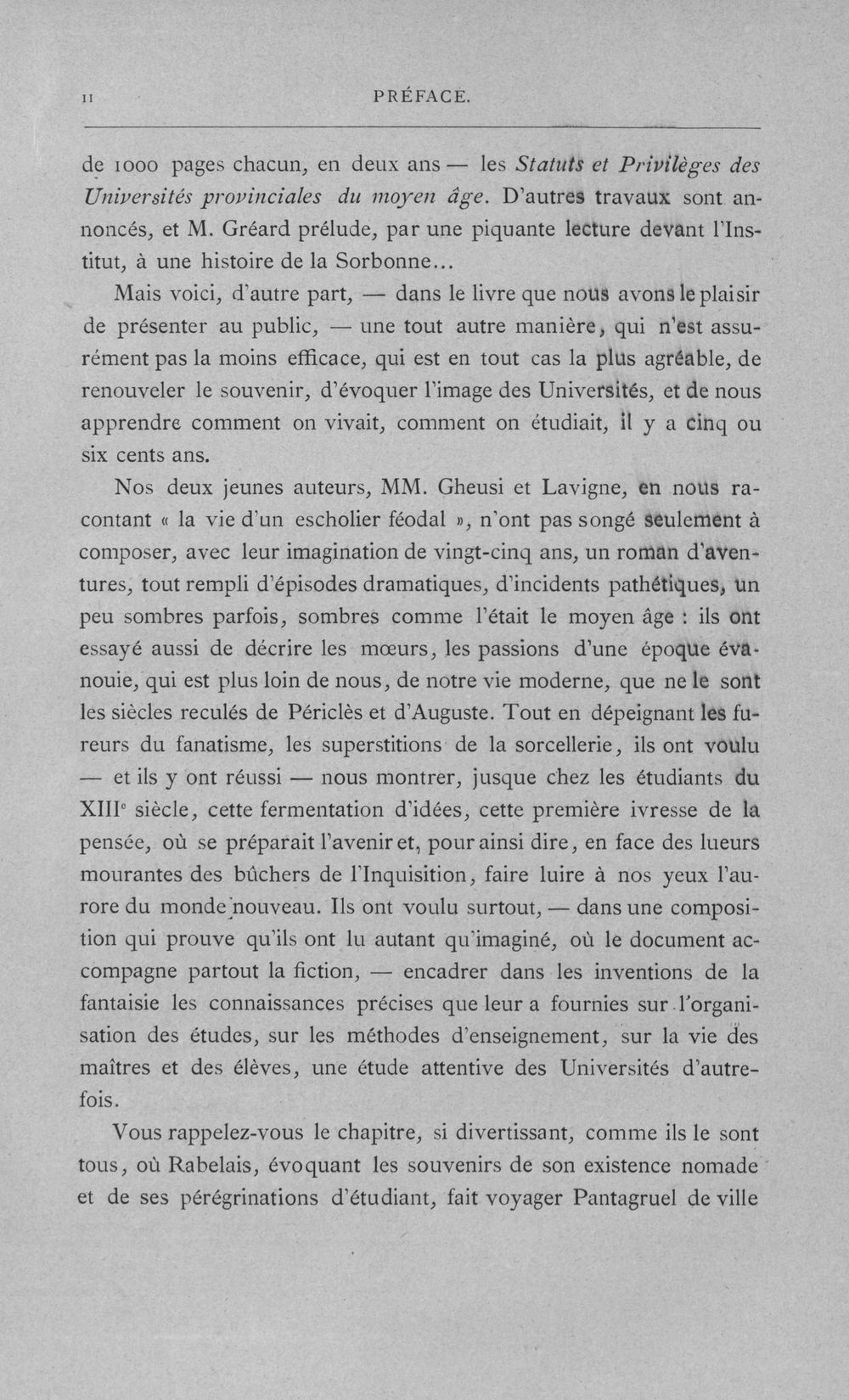 II PRÉFACE.

de 1000 pages chacun, en deux ans — les Statuts et Privilèges des Universités provinciales du moyen âge. D'autres travaux sont annoncés, et M. Gréard prélude, par une piquante lecture devant l'Institut, à une histoire de la Sorbonne...

Mais voici, d'autre part, — dans le livre que nous avons le plaisir de présenter au public, — une tout autre manière, qui n'est assurément pas la moins efficace, qui est en tout cas la plus agréable, de renouveler le souvenir, d'évoquer l'image des Universités, et de nous apprendre comment on vivait, comment on étudiait, il y a cinq ou six cents ans.

Nos deux jeunes auteurs, MM. Gheusi et Lavigne, en nous racontant « la vie d'un escholier féodal », n'ont pas songé seulement à composer, avec leur imagination de vingt-cinq ans, un roman d'aventures, tout rempli d'épisodes dramatiques, d'incidents pathétiques, un peu sombres parfois, sombres comme l'était le moyen âge : ils ont essayé aussi de décrire les mœurs, les passions d'une époque évanouie, qui est plus loin de nous, de notre vie moderne, que ne le sont les siècles reculés de Périclès et d'Auguste. Tout en dépeignant les fureurs du fanatisme, les superstitions de la sorcellerie, ils ont voulu — et ils y ont réussi — nous montrer, jusque chez les étudiants du XIII$^{e}$ siècle, cette fermentation d'idées, cette première ivresse de la pensée, où se préparait l'avenir et, pour ainsi dire, en face des lueurs mourantes des bûchers de l'Inquisition, faire luire à nos yeux l'aurore du monde nouveau. Ils ont voulu surtout, — dans une composition qui prouve qu'ils ont lu autant qu'imaginé, où le document accompagne partout la fiction, — encadrer dans les inventions de la fantaisie les connaissances précises que leur a fournies sur l'organisation des études, sur les méthodes d'enseignement, sur la vie des maîtres et des élèves, une étude attentive des Universités d'autrefois.

Vous rappelez-vous le chapitre, si divertissant, comme ils le sont tous, où Rabelais, évoquant les souvenirs de son existence nomade et de ses pérégrinations d'étudiant, fait voyager Pantagruel de ville